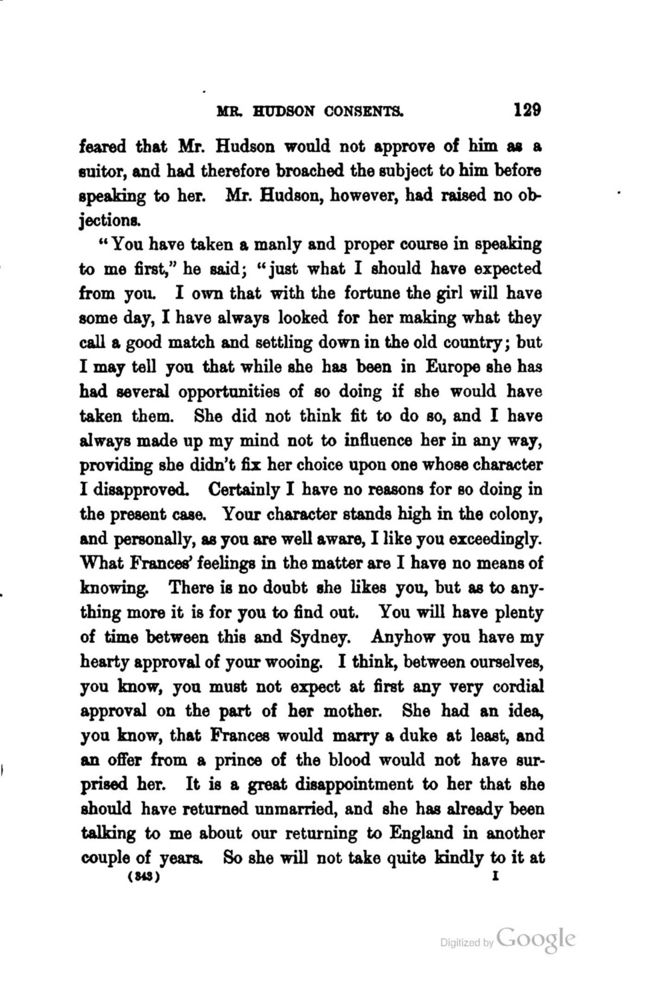 MR. HUDSON CONSENTS. 129

feared that Mr. Hudson would not approve of him as a suitor, and had therefore broached the subject to him before speaking to her. Mr. Hudson, however, had raised no objections.

"You have taken a manly and proper course in speaking to me first," he said; "just what I should have expected from you. I own that with the fortune the girl will have some day, I have always looked for her making what they call a good match and settling down in the old country; but I may tell you that while she has been in Europe she has had several opportunities of so doing if she would have taken them. She did not think fit to do so, and I have always made up my mind not to influence her in any way, providing she didn't fix her choice upon one whose character I disapproved. Certainly I have no reasons for so doing in the present case. Your character stands high in the colony, and personally, as you are well aware, I like you exceedingly. What Frances' feelings in the matter are I have no means of knowing. There is no doubt she likes you, but as to anything more it is for you to find out. You will have plenty of time between this and Sydney. Anyhow you have my hearty approval of your wooing. I think, between ourselves, you know, you must not expect at first any very cordial approval on the part of her mother. She had an idea, you know, that Frances would marry a duke at least, and an offer from a prince of the blood would not have surprised her. It is a great disappointment to her that she should have returned unmarried, and she has already been talking to me about our returning to England in another couple of years. So she will not take quite kindly to it at

(343) I

Digitized by Google